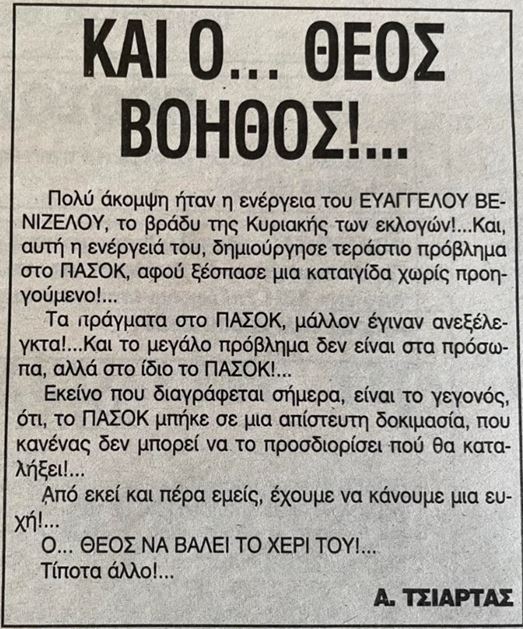 ΚΑΙ Ο... ΘΕΟΣ ΒΟΗΘΟΣ!...

Πολύ άκομψη ήταν η ενέργεια του ΕΥΑΓΓΕΛΟΥ ΒΕΝΙΖΕΛΟΥ, το βράδυ της Κυριακής των εκλογών!...Και, αυτή η ενέργειά του, δημιούργησε τεράστιο πρόβλημα στο ΠΑΣΟΚ, αφού ξέσπασε μια καταιγίδα χωρίς προηγούμενο!...

Τα πράγματα στο ΠΑΣΟΚ, μάλλον έγιναν ανεξέλεγκτα!...Και το μεγάλο πρόβλημα δεν είναι στα πρόσωπα, αλλά στο ίδιο το ΠΑΣΟΚ!...

Εκείνο που διαγράφεται σήμερα, είναι το γεγονός, ότι, το ΠΑΣΟΚ μπήκε σε μια απίστευτη δοκιμασία, που κανένας δεν μπορεί να το προσδιορίσει πού θα καταλήξει!...

Από εκεί και πέρα εμείς, έχουμε να κάνουμε μια ευχή!...

Ο... ΘΕΟΣ ΝΑ ΒΑΛΕΙ ΤΟ ΧΕΡΙ ΤΟΥ!...

Τίποτα άλλο!...

Α. ΤΣΙΑΡΤΑΣ